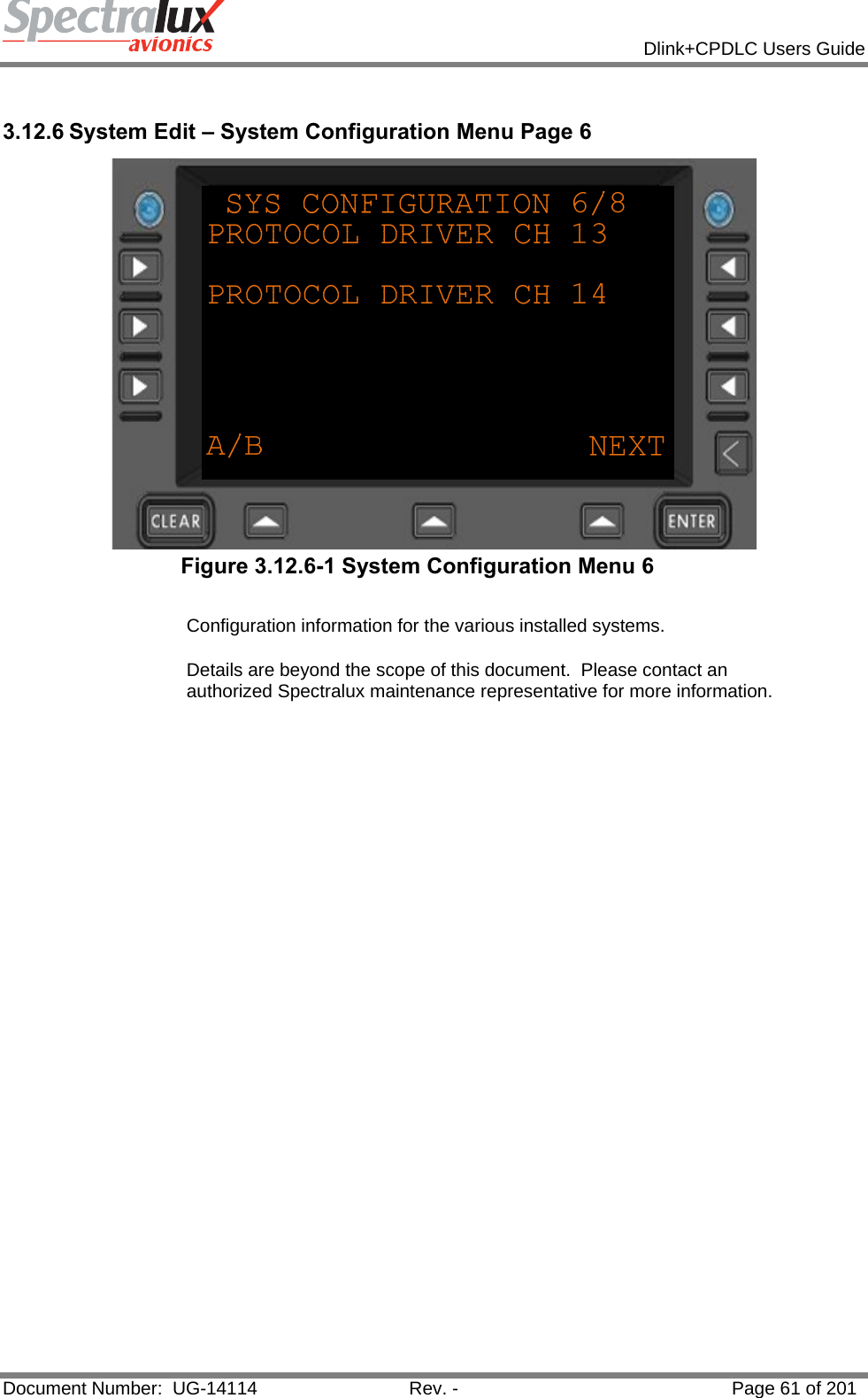 Spectralux avionics

Dlink+CPDLC Users Guide

3.12.6 System Edit – System Configuration Menu Page 6

SYS CONFIGURATION 6/8
PROTOCOL DRIVER CH 13

PROTOCOL DRIVER CH 14

A/B NEXT

CLEAR

ENTER

Figure 3.12.6-1 System Configuration Menu 6

Configuration information for the various installed systems.

Details are beyond the scope of this document. Please contact an authorized Spectralux maintenance representative for more information.

Document Number: UG-14114 Rev. - Page 61 of 201